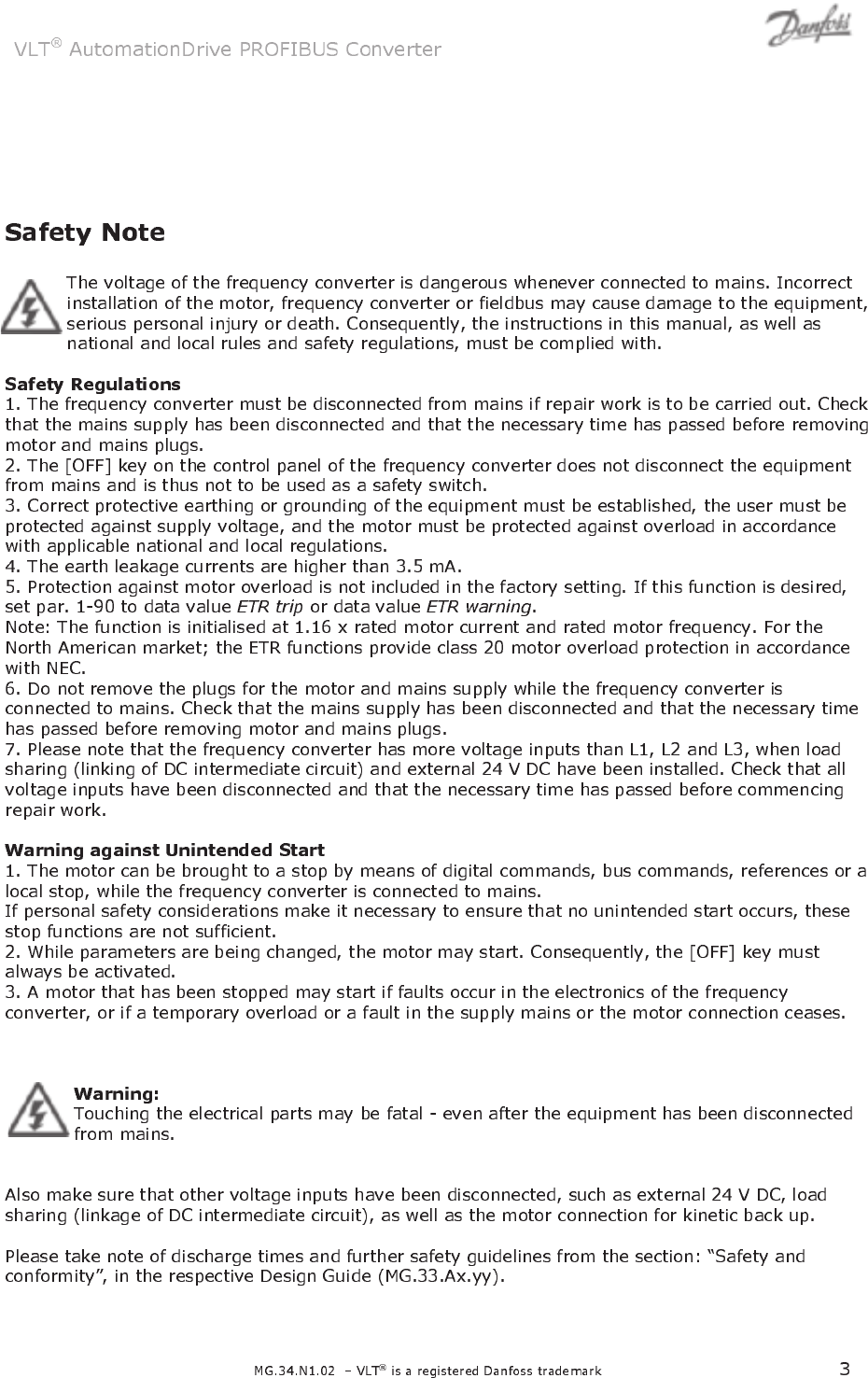 VLT® AutomationDrive PROFIBUS Converter

Danfoss

Safety Note

The voltage of the frequency converter is dangerous whenever connected to mains. Incorrect installation of the motor, frequency converter or fieldbus may cause damage to the equipment, serious personal injury or death. Consequently, the instructions in this manual, as well as national and local rules and safety regulations, must be complied with.

Safety Regulations
1. The frequency converter must be disconnected from mains if repair work is to be carried out. Check that the mains supply has been disconnected and that the necessary time has passed before removing motor and mains plugs.
2. The [OFF] key on the control panel of the frequency converter does not disconnect the equipment from mains and is thus not to be used as a safety switch.
3. Correct protective earthing or grounding of the equipment must be established, the user must be protected against supply voltage, and the motor must be protected against overload in accordance with applicable national and local regulations.
4. The earth leakage currents are higher than 3.5 mA.
5. Protection against motor overload is not included in the factory setting. If this function is desired, set par. 1-90 to data value ETR trip or data value ETR warning.
Note: The function is initialised at 1.16 x rated motor current and rated motor frequency. For the North American market; the ETR functions provide class 20 motor overload protection in accordance with NEC.
6. Do not remove the plugs for the motor and mains supply while the frequency converter is connected to mains. Check that the mains supply has been disconnected and that the necessary time has passed before removing motor and mains plugs.
7. Please note that the frequency converter has more voltage inputs than L1, L2 and L3, when load sharing (linking of DC intermediate circuit) and external 24 V DC have been installed. Check that all voltage inputs have been disconnected and that the necessary time has passed before commencing repair work.

Warning against Unintended Start
1. The motor can be brought to a stop by means of digital commands, bus commands, references or a local stop, while the frequency converter is connected to mains.
If personal safety considerations make it necessary to ensure that no unintended start occurs, these stop functions are not sufficient.
2. While parameters are being changed, the motor may start. Consequently, the [OFF] key must always be activated.
3. A motor that has been stopped may start if faults occur in the electronics of the frequency converter, or if a temporary overload or a fault in the supply mains or the motor connection ceases.

Warning:
Touching the electrical parts may be fatal - even after the equipment has been disconnected from mains.

Also make sure that other voltage inputs have been disconnected, such as external 24 V DC, load sharing (linkage of DC intermediate circuit), as well as the motor connection for kinetic back up.

Please take note of discharge times and further safety guidelines from the section: “Safety and conformity”, in the respective Design Guide (MG.33.Ax.yy).

MG.34.N1.02 – VLT® is a registered Danfoss trademark

3